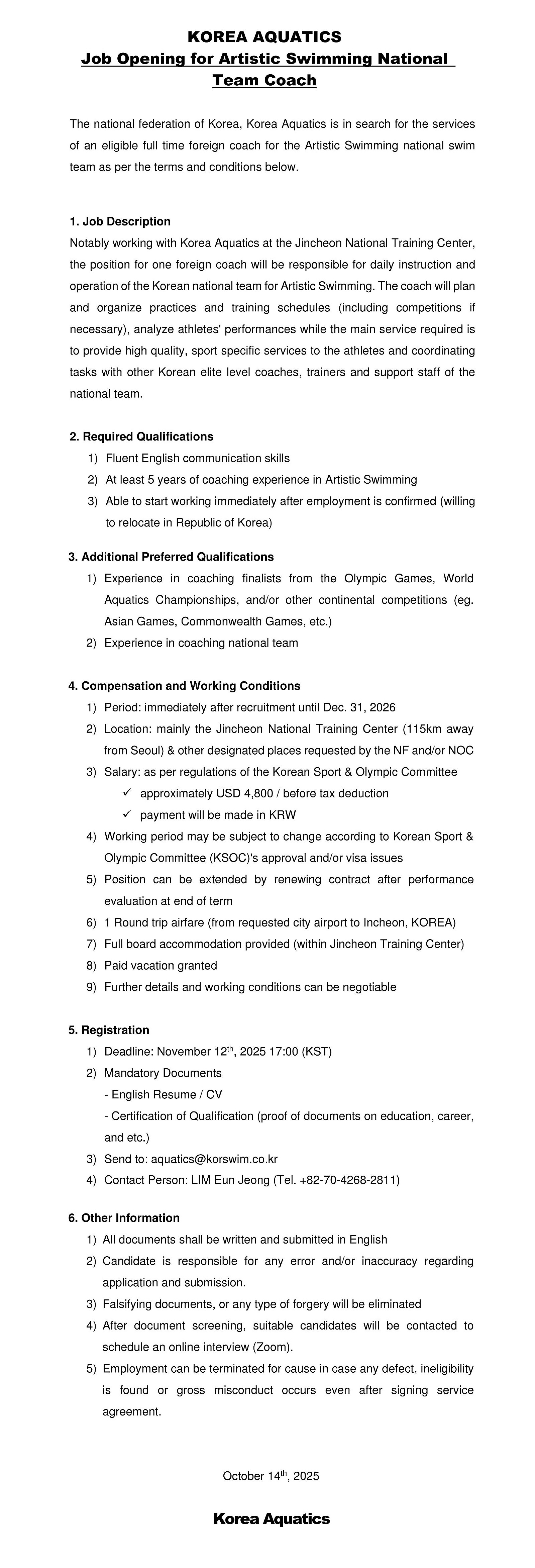 KOREA AQUATICS
Job Opening for Artistic Swimming National Team Coach

The national federation of Korea, Korea Aquatics is in search for the services of an eligible full time foreign coach for the Artistic Swimming national swim team as per the terms and conditions below.

1. Job Description
Notably working with Korea Aquatics at the Jincheon National Training Center, the position for one foreign coach will be responsible for daily instruction and operation of the Korean national team for Artistic Swimming. The coach will plan and organize practices and training schedules (including competitions if necessary), analyze athletes' performances while the main service required is to provide high quality, sport specific services to the athletes and coordinating tasks with other Korean elite level coaches, trainers and support staff of the national team.

2. Required Qualifications
1) Fluent English communication skills
2) At least 5 years of coaching experience in Artistic Swimming
3) Able to start working immediately after employment is confirmed (willing to relocate in Republic of Korea)

3. Additional Preferred Qualifications
1) Experience in coaching finalists from the Olympic Games, World Aquatics Championships, and/or other continental competitions (eg. Asian Games, Commonwealth Games, etc.)
2) Experience in coaching national team

4. Compensation and Working Conditions
1) Period: immediately after recruitment until Dec. 31, 2026
2) Location: mainly the Jincheon National Training Center (115km away from Seoul) & other designated places requested by the NF and/or NOC
3) Salary: as per regulations of the Korean Sport & Olympic Committee
✓ approximately USD 4,800 / before tax deduction
✓ payment will be made in KRW
4) Working period may be subject to change according to Korean Sport & Olympic Committee (KSOC)'s approval and/or visa issues
5) Position can be extended by renewing contract after performance evaluation at end of term
6) 1 Round trip airfare (from requested city airport to Incheon, KOREA)
7) Full board accommodation provided (within Jincheon Training Center)
8) Paid vacation granted
9) Further details and working conditions can be negotiable

5. Registration
1) Deadline: November 12$^{th}$, 2025 17:00 (KST)
2) Mandatory Documents
- English Resume / CV
- Certification of Qualification (proof of documents on education, career, and etc.)
3) Send to: aquatics@korswim.co.kr
4) Contact Person: LIM Eun Jeong (Tel. +82-70-4268-2811)

6. Other Information
1) All documents shall be written and submitted in English
2) Candidate is responsible for any error and/or inaccuracy regarding application and submission.
3) Falsifying documents, or any type of forgery will be eliminated
4) After document screening, suitable candidates will be contacted to schedule an online interview (Zoom).
5) Employment can be terminated for cause in case any defect, ineligibility is found or gross misconduct occurs even after signing service agreement.

October 14$^{th}$, 2025

Korea Aquatics